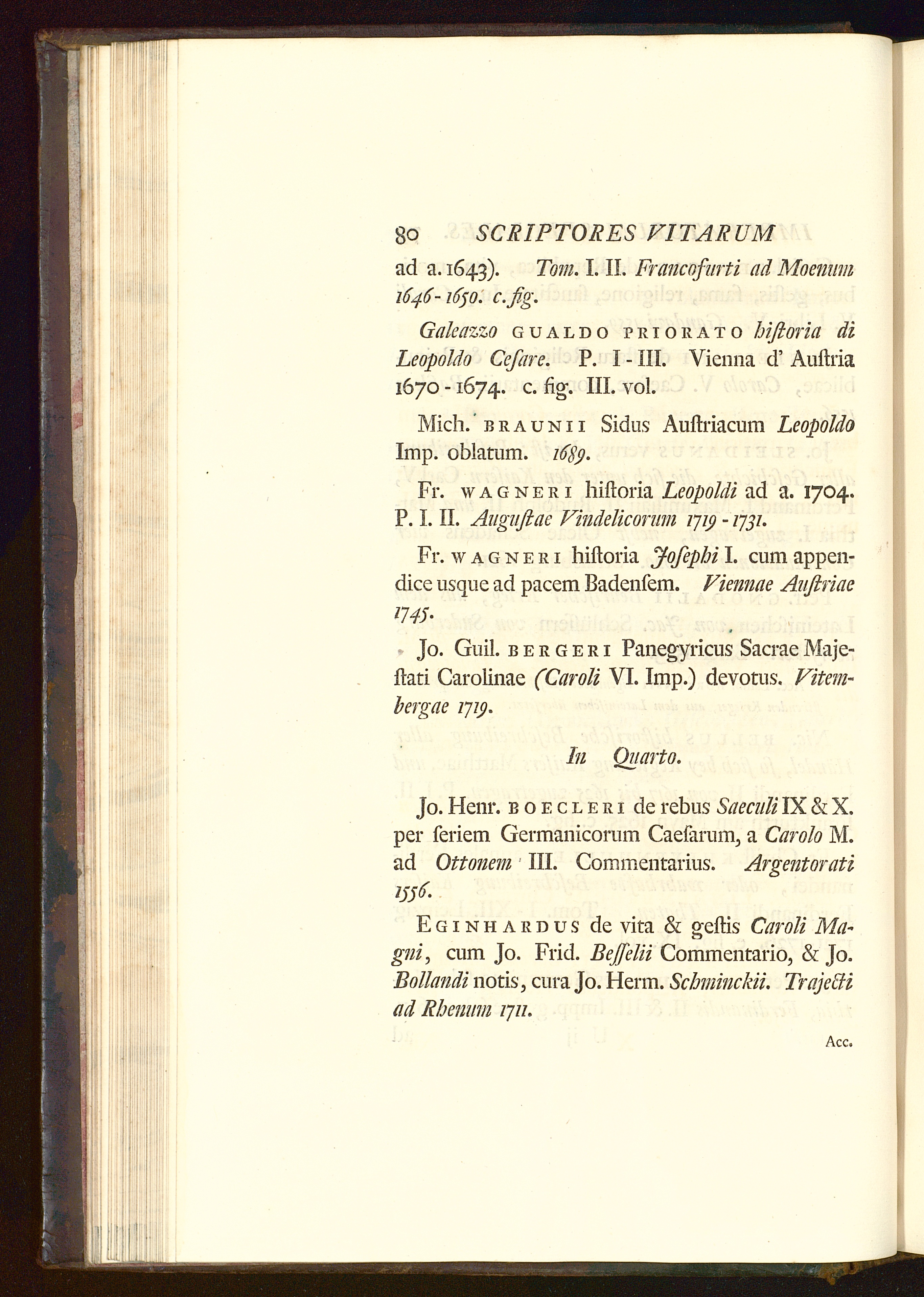 80 SCRIPTORES VITARUM

ad a. 1643). Tom. I. II. Francofurti ad Moenum 1646-1650. c. fig.

Galeazzo GUALDO PRIORATO hiſtoria di Leopoldo Ceſare. P. I-III. Vienna d' Auſtria 1670-1674. c. fig. III. vol.

Mich. BRAUNII Sidus Auſtriacum Leopoldo Imp. oblatum. 1689.

Fr. WAGNERI hiſtoria Leopoldi ad a. 1704. P. I. II. Auguſtae Vindelicorum 1719-1731.

Fr. WAGNERI hiſtoria Joſephi I. cum appendice usque ad pacem Badenſem. Viennae Auſtriae 1745.

Jo. Guil. BERGERI Panegyricus Sacrae Majeſtati Carolinae (Caroli VI. Imp.) devotus. Vitembergae 1719.

In Quarto.

Jo. Henr. BOECLERI de rebus Saeculi IX & X. per ſeriem Germanicorum Caeſarum, a Carolo M. ad Ottonem III. Commentarius. Argentorati 1556.

EGINHARDUS de vita & geſtis Caroli Magni, cum Jo. Frid. Beſſelii Commentario, & Jo. Bollandi notis, cura Jo. Herm. Schminckii. Trajecti ad Rhenum 1711.

Acc.